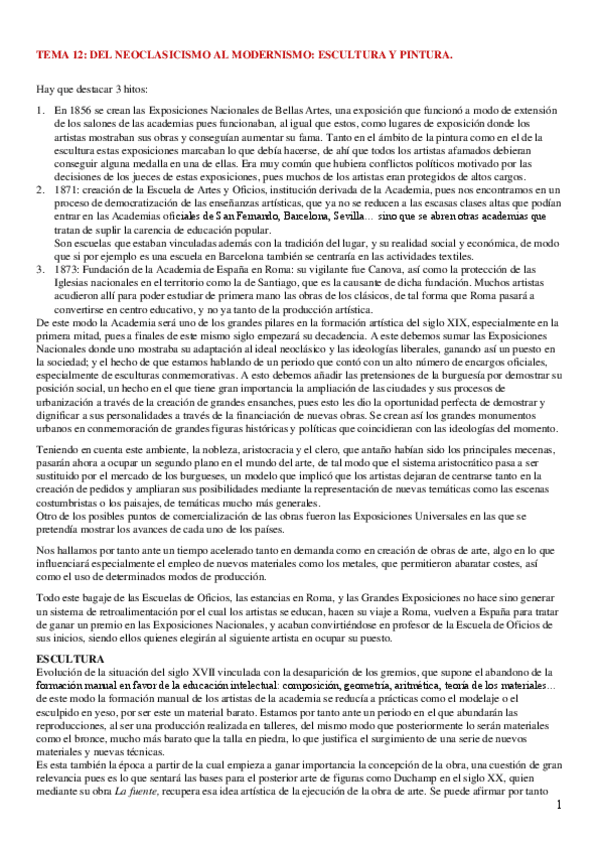 TEMA 12: DEL NEOCLASICISMO AL MODERNISMO: ESCULTURA Y PINTURA.

Hay que destacar 3 hitos:

1. En 1856 se crean las Exposiciones Nacionales de Bellas Artes, una exposición que funcionó a modo de extensión de los salones de las academias pues funcionaban, al igual que estos, como lugares de exposición donde los artistas mostraban sus obras y conseguían aumentar su fama. Tanto en el ámbito de la pintura como en el de la escultura estas exposiciones marcaban lo que debía hacerse, de ahí que todos los artistas afamados debieran conseguir alguna medalla en una de ellas. Era muy común que hubiera conflictos políticos motivado por las decisiones de los jueces de estas exposiciones, pues muchos de los artistas eran protegidos de altos cargos.
2. 1871: creación de la Escuela de Artes y Oficios, institución derivada de la Academia, pues nos encontramos en un proceso de democratización de las enseñanzas artísticas, que ya no se reducen a las escasas clases altas que podían entrar en las Academias oficiales de San Fernando, Barcelona, Sevilla… sino que se abren otras academias que tratan de suplir la carencia de educación popular.
Son escuelas que estaban vinculadas además con la tradición del lugar, y su realidad social y económica, de modo que si por ejemplo es una escuela en Barcelona también se centraría en las actividades textiles.
3. 1873: Fundación de la Academia de España en Roma: su vigilante fue Canova, así como la protección de las Iglesias nacionales en el territorio como la de Santiago, que es la causante de dicha fundación. Muchos artistas acudieron allí para poder estudiar de primera mano las obras de los clásicos, de tal forma que Roma pasará a convertirse en centro educativo, y no ya tanto de la producción artística.
De este modo la Academia será uno de los grandes pilares en la formación artística del siglo XIX, especialmente en la primera mitad, pues a finales de este mismo siglo empezará su decadencia. A este debemos sumar las Exposiciones Nacionales donde uno mostraba su adaptación al ideal neoclásico y las ideologías liberales, ganando así un puesto en la sociedad; y el hecho de que estamos hablando de un periodo que contó con un alto número de encargos oficiales, especialmente de esculturas conmemorativas. A esto debemos añadir las pretensiones de la burguesía por demostrar su posición social, un hecho en el que tiene gran importancia la ampliación de las ciudades y sus procesos de urbanización a través de la creación de grandes ensanches, pues esto les dio la oportunidad perfecta de demostrar y dignificar a sus personalidades a través de la financiación de nuevas obras. Se crean así los grandes monumentos urbanos en conmemoración de grandes figuras históricas y políticas que coincidieran con las ideologías del momento.

Teniendo en cuenta este ambiente, la nobleza, aristocracia y el clero, que antaño habían sido los principales mecenas, pasarán ahora a ocupar un segundo plano en el mundo del arte, de tal modo que el sistema aristocrático pasa a ser sustituido por el mercado de los burgueses, un modelo que implicó que los artistas dejaran de centrarse tanto en la creación de pedidos y ampliaran sus posibilidades mediante la representación de nuevas temáticas como las escenas costumbristas o los paisajes, de temáticas mucho más generales.
Otro de los posibles puntos de comercialización de las obras fueron las Exposiciones Universales en las que se pretendía mostrar los avances de cada uno de los países.

Nos hallamos por tanto ante un tiempo acelerado tanto en demanda como en creación de obras de arte, algo en lo que influenciará especialmente el empleo de nuevos materiales como los metales, que permitieron abaratar costes, así como el uso de determinados modos de producción.

Todo este bagaje de las Escuelas de Oficios, las estancias en Roma, y las Grandes Exposiciones no hace sino generar un sistema de retroalimentación por el cual los artistas se educan, hacen su viaje a Roma, vuelven a España para tratar de ganar un premio en las Exposiciones Nacionales, y acaban convirtiéndose en profesor de la Escuela de Oficios de sus inicios, siendo ellos quienes elegirán al siguiente artista en ocupar su puesto.

ESCULTURA
Evolución de la situación del siglo XVII vinculada con la desaparición de los gremios, que supone el abandono de la formación manual en favor de la educación intelectual: composición, geometría, aritmética, teoría de los materiales… de este modo la formación manual de los artistas de la academia se reducía a prácticas como el modelaje o el esculpido en yeso, por ser este un material barato. Estamos por tanto ante un periodo en el que abundarán las reproducciones, al ser una producción realizada en talleres, del mismo modo que posteriormente lo serán materiales como el bronce, mucho más barato que la talla en piedra, lo que justifica el surgimiento de una serie de nuevos materiales y nuevas técnicas.
Es esta también la época a partir de la cual empieza a ganar importancia la concepción de la obra, una cuestión de gran relevancia pues es lo que sentará las bases para el posterior arte de figuras como Duchamp en el siglo XX, quien mediante su obra La fuente, recupera esa idea artística de la ejecución de la obra de arte. Se puede afirmar por tanto

1